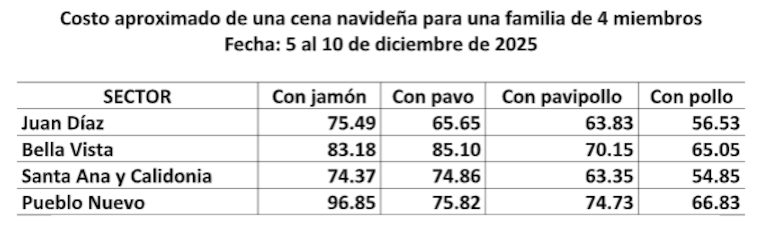 Costo aproximado de una cena navideña para una familia de 4 miembros
Fecha: 5 al 10 de diciembre de 2025

| SECTOR | Con jamón | Con pavo | Con pavipollo | Con pollo |
|---|---|---|---|---|
| Juan Díaz | 75.49 | 65.65 | 63.83 | 56.53 |
| Bella Vista | 83.18 | 85.10 | 70.15 | 65.05 |
| Santa Ana y Calidonia | 74.37 | 74.86 | 63.35 | 54.85 |
| Pueblo Nuevo | 96.85 | 75.82 | 74.73 | 66.83 |